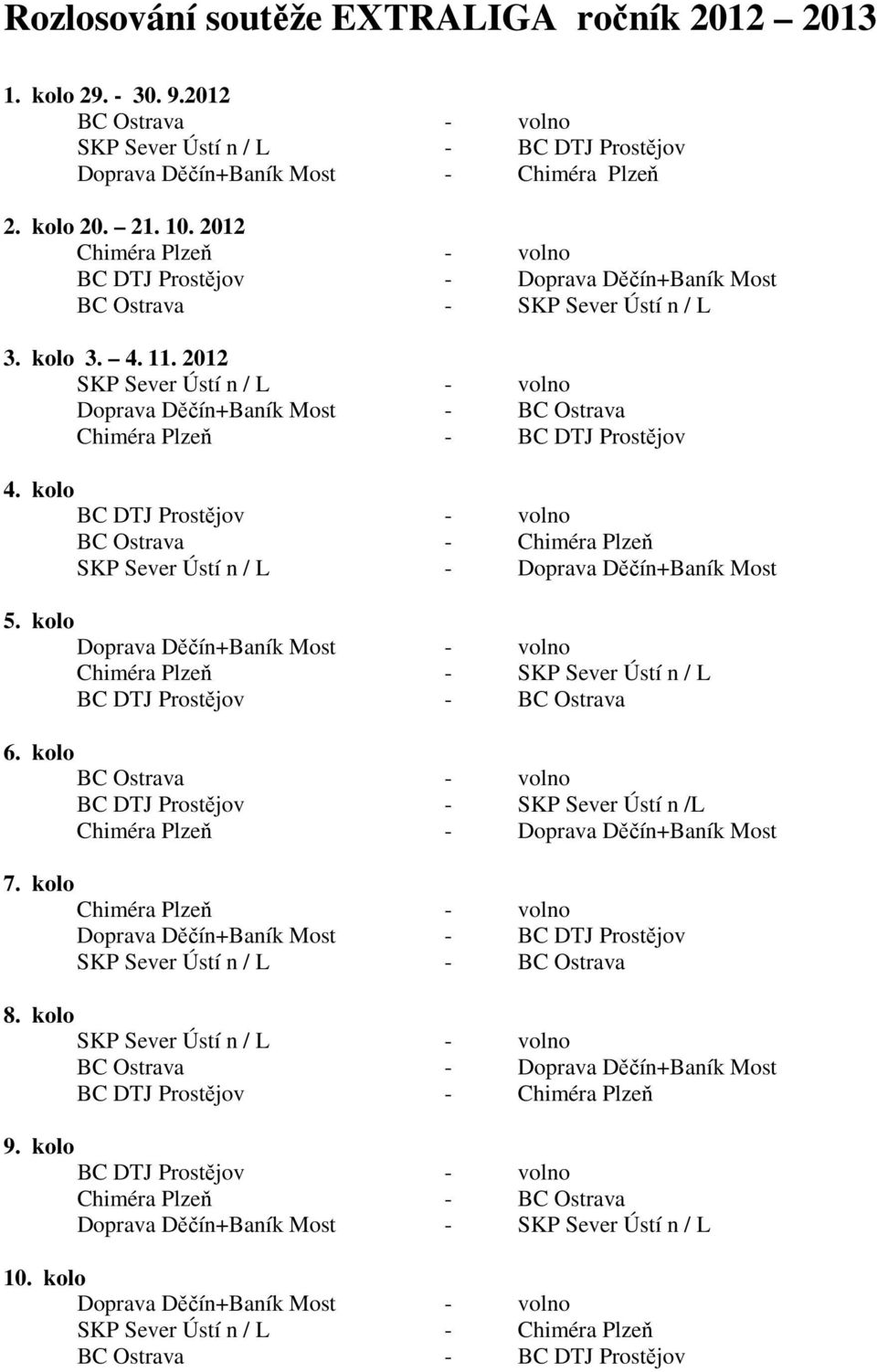 Rozlosování soutěže EXTRALIGA ročník 2012 – 2013

1. kolo 29. - 30. 9.2012
BC Ostrava - volno
SKP Sever Ústí n / L - BC DTJ Prostějov
Doprava Děčín+Baník Most - Chiméra Plzeň

2. kolo 20. – 21. 10. 2012
Chiméra Plzeň - volno
BC DTJ Prostějov - Doprava Děčín+Baník Most
BC Ostrava - SKP Sever Ústí n / L

3. kolo 3. – 4. 11. 2012
SKP Sever Ústí n / L - volno
Doprava Děčín+Baník Most - BC Ostrava
Chiméra Plzeň - BC DTJ Prostějov

4. kolo
BC DTJ Prostějov - volno
BC Ostrava - Chiméra Plzeň
SKP Sever Ústí n / L - Doprava Děčín+Baník Most

5. kolo
Doprava Děčín+Baník Most - volno
Chiméra Plzeň - SKP Sever Ústí n / L
BC DTJ Prostějov - BC Ostrava

6. kolo
BC Ostrava - volno
BC DTJ Prostějov - SKP Sever Ústí n /L
Chiméra Plzeň - Doprava Děčín+Baník Most

7. kolo
Chiméra Plzeň - volno
Doprava Děčín+Baník Most - BC DTJ Prostějov
SKP Sever Ústí n / L - BC Ostrava

8. kolo
SKP Sever Ústí n / L - volno
BC Ostrava - Doprava Děčín+Baník Most
BC DTJ Prostějov - Chiméra Plzeň

9. kolo
BC DTJ Prostějov - volno
Chiméra Plzeň - BC Ostrava
Doprava Děčín+Baník Most - SKP Sever Ústí n / L

10. kolo
Doprava Děčín+Baník Most - volno
SKP Sever Ústí n / L - Chiméra Plzeň
BC Ostrava - BC DTJ Prostějov